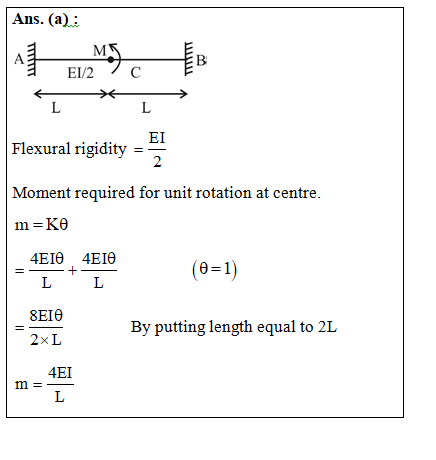 **Ans. (a) :**

A M B
EI/2 C
L L

Flexural rigidity $= \frac{EI}{2}$

Moment required for unit rotation at centre.

$m = K\theta$

$= \frac{4EI\theta}{L} + \frac{4EI\theta}{L}$ $(\theta = 1)$

$= \frac{8EI\theta}{2 \times L}$ By putting length equal to 2L

$m = \frac{4EI}{L}$